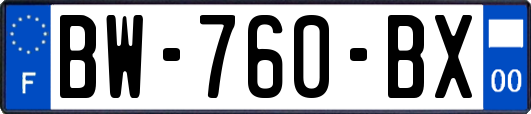 F

BW-760-BX

00